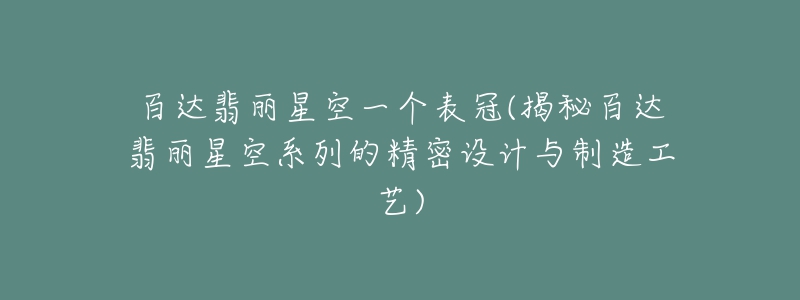 百达翡丽星空一个表冠(揭秘百达翡丽星空系列的精密设计与制造工艺)